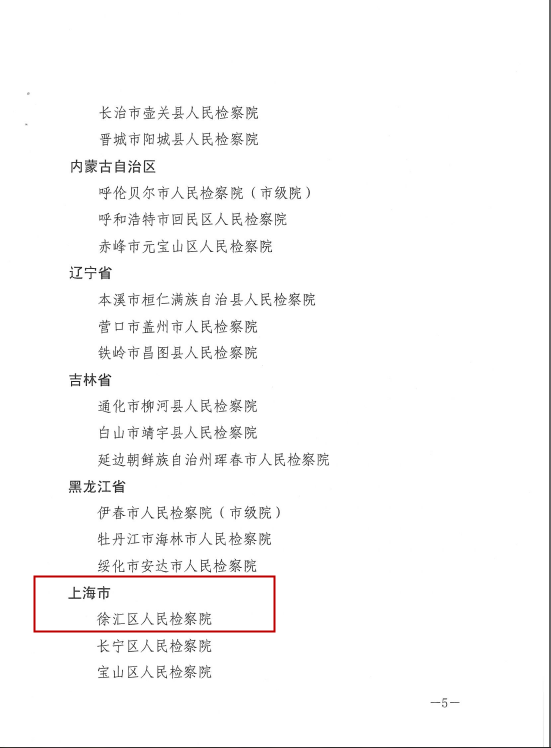 长治市壶关县人民检察院

晋城市阳城县人民检察院

内蒙古自治区

呼伦贝尔市人民检察院（市级院）

呼和浩特市回民区人民检察院

赤峰市元宝山区人民检察院

辽宁省

本溪市桓仁满族自治县人民检察院

营口市盖州市人民检察院

铁岭市昌图县人民检察院

吉林省

通化市柳河县人民检察院

白山市靖宇县人民检察院

延边朝鲜族自治州珲春市人民检察院

黑龙江省

伊春市人民检察院（市级院）

牡丹江市海林市人民检察院

绥化市安达市人民检察院

上海市

徐汇区人民检察院

长宁区人民检察院

宝山区人民检察院

—5—